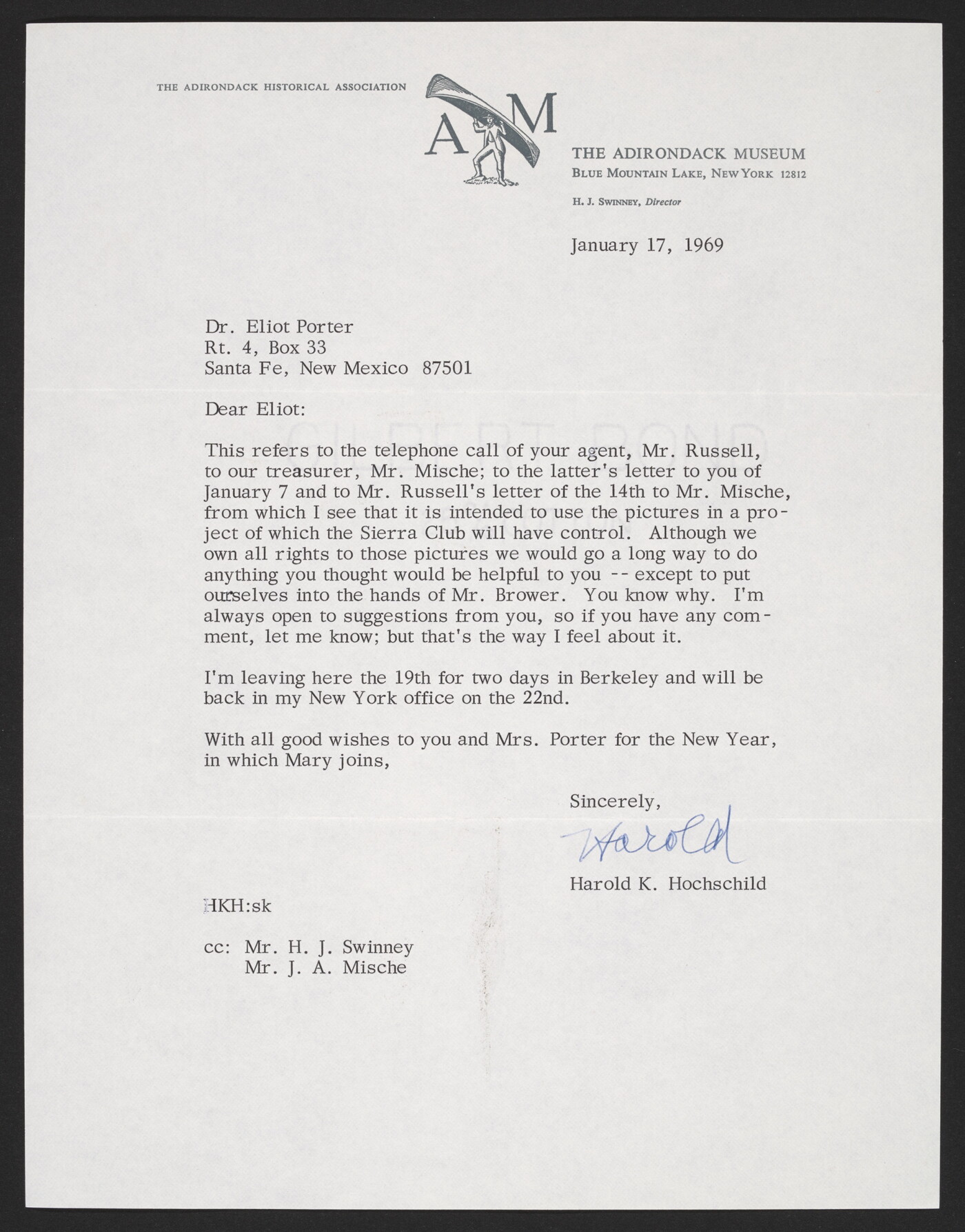 THE ADIRONDACK HISTORICAL ASSOCIATION

AM

THE ADIRONDACK MUSEUM
BLUE MOUNTAIN LAKE, NEW YORK 12812

H. J. SWINNEY, Director

January 17, 1969

Dr. Eliot Porter
Rt. 4, Box 33
Santa Fe, New Mexico 87501

Dear Eliot:

This refers to the telephone call of your agent, Mr. Russell, to our treasurer, Mr. Mische; to the latter's letter to you of January 7 and to Mr. Russell's letter of the 14th to Mr. Mische, from which I see that it is intended to use the pictures in a project of which the Sierra Club will have control. Although we own all rights to those pictures we would go a long way to do anything you thought would be helpful to you -- except to put ourselves into the hands of Mr. Brower. You know why. I'm always open to suggestions from you, so if you have any comment, let me know; but that's the way I feel about it.

I'm leaving here the 19th for two days in Berkeley and will be back in my New York office on the 22nd.

With all good wishes to you and Mrs. Porter for the New Year, in which Mary joins,

Sincerely,

Harold

Harold K. Hochschild

HKH:sk

cc: Mr. H. J. Swinney
Mr. J. A. Mische